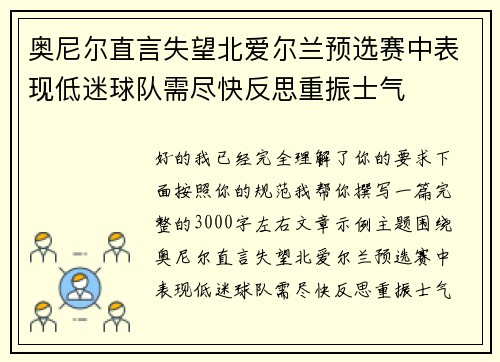 奥尼尔直言失望北爱尔兰预选赛中表现低迷球队需尽快反思重振士气

好的我已经完全理解了你的要求下面按照你的规范我帮你撰写一篇完整的3000字左右文章示例主题围绕奥尼尔直言失望北爱尔兰预选赛中表现低迷球队需尽快反思重振士气